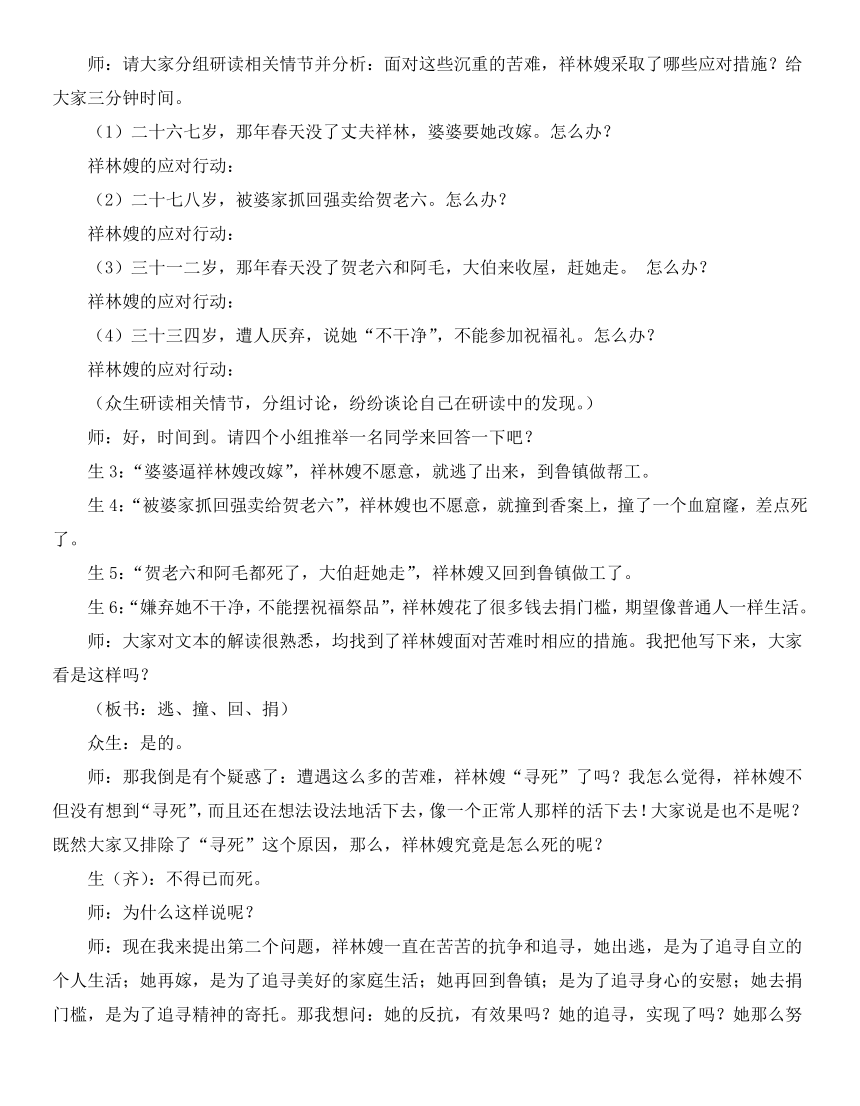 师：请大家分组研读相关情节并分析：面对这些沉重的苦难，祥林嫂采取了哪些应对措施？给大家三分钟时间。

（1）二十六七岁，那年春天没了丈夫祥林，婆婆要她改嫁。怎么办？

祥林嫂的应对行动：

（2）二十七八岁，被婆家抓回强卖给贺老六。怎么办？

祥林嫂的应对行动：

（3）三十一二岁，那年春天没了贺老六和阿毛，大伯来收屋，赶她走。 怎么办？

祥林嫂的应对行动：

（4）三十三四岁，遭人厌弃，说她“不干净”，不能参加祝福礼。怎么办？

祥林嫂的应对行动：

（众生研读相关情节，分组讨论，纷纷谈论自己在研读中的发现。）

师：好，时间到。请四个小组推举一名同学来回答一下吧？

生 3：“婆婆逼祥林嫂改嫁”，祥林嫂不愿意，就逃了出来，到鲁镇做帮工。

生 4：“被婆家抓回强卖给贺老六”，祥林嫂也不愿意，就撞到香案上，撞了一个血窟窿，差点死了。

生 5：“贺老六和阿毛都死了，大伯赶她走”，祥林嫂又回到鲁镇做工了。

生 6：“嫌弃她不干净，不能摆祝福祭品”，祥林嫂花了很多钱去捐门槛，期望像普通人一样生活。

师：大家对文本的解读很熟悉，均找到了祥林嫂面对苦难时相应的措施。我把他写下来，大家看是这样吗？

（板书：逃、撞、回、捐）

众生：是的。

师：那我倒是有个疑惑了：遭遇这么多的苦难，祥林嫂“寻死”了吗？我怎么觉得，祥林嫂不但没有想到“寻死”，而且还在想法设法地活下去，像一个正常人那样的活下去！大家说是也不是呢？既然大家又排除了“寻死”这个原因，那么，祥林嫂究竟是怎么死的呢？

生（齐）：不得已而死。

师：为什么这样说呢？

师：现在我来提出第二个问题，祥林嫂一直在苦苦的抗争和追寻，她出逃，是为了追寻自立的个人生活；她再嫁，是为了追寻美好的家庭生活；她再回到鲁镇；是为了追寻身心的安慰；她去捐门槛，是为了追寻精神的寄托。那我想问：她的反抗，有效果吗？她的追寻，实现了吗？她那么努